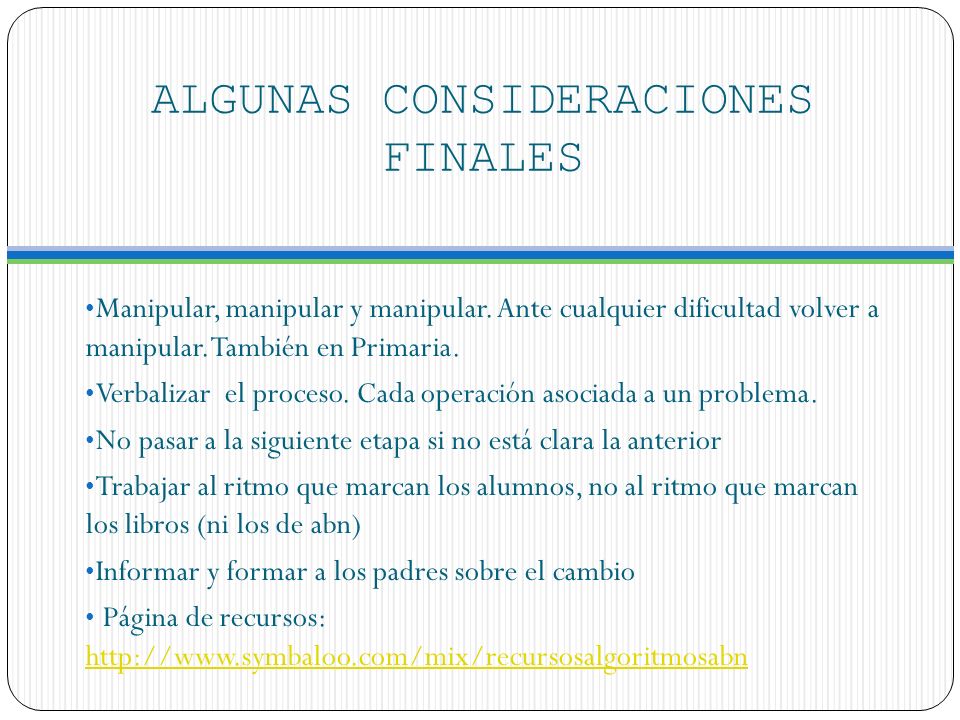 ALGUNAS CONSIDERACIONES FINALES

•Manipular, manipular y manipular. Ante cualquier dificultad volver a manipular. También en Primaria.

•Verbalizar el proceso. Cada operación asociada a un problema.

•No pasar a la siguiente etapa si no está clara la anterior

•Trabajar al ritmo que marcan los alumnos, no al ritmo que marcan los libros (ni los de abn)

•Informar y formar a los padres sobre el cambio

• Página de recursos: http://www.symbaloo.com/mix/recursosalgoritmosabn